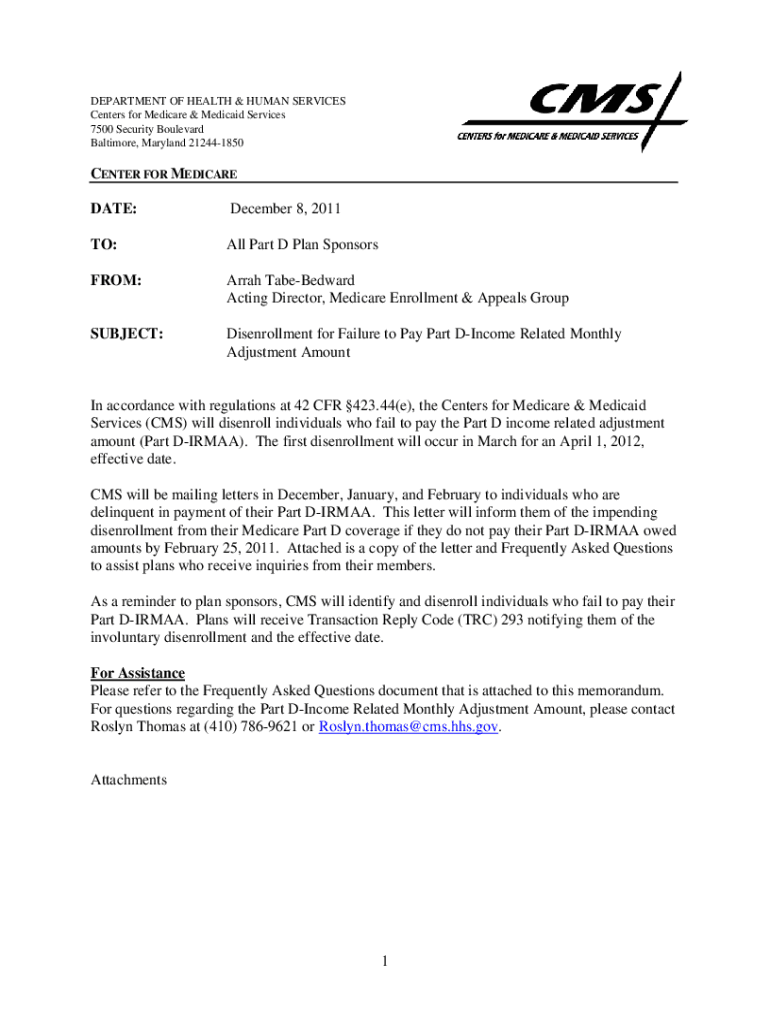 DEPARTMENT OF HEALTH & HUMAN SERVICES
Centers for Medicare & Medicaid Services
7500 Security Boulevard
Baltimore, Maryland 21244-1850

CMS
CENTERS for MEDICARE & MEDICAID SERVICES

CENTER FOR MEDICARE

DATE: December 8, 2011

TO: All Part D Plan Sponsors

FROM: Arrah Tabe-Bedward
Acting Director, Medicare Enrollment & Appeals Group

SUBJECT: Disenrollment for Failure to Pay Part D-Income Related Monthly Adjustment Amount

In accordance with regulations at 42 CFR §423.44(e), the Centers for Medicare & Medicaid Services (CMS) will disenroll individuals who fail to pay the Part D income related adjustment amount (Part D-IRMAA). The first disenrollment will occur in March for an April 1, 2012, effective date.

CMS will be mailing letters in December, January, and February to individuals who are delinquent in payment of their Part D-IRMAA. This letter will inform them of the impending disenrollment from their Medicare Part D coverage if they do not pay their Part D-IRMAA owed amounts by February 25, 2011. Attached is a copy of the letter and Frequently Asked Questions to assist plans who receive inquiries from their members.

As a reminder to plan sponsors, CMS will identify and disenroll individuals who fail to pay their Part D-IRMAA. Plans will receive Transaction Reply Code (TRC) 293 notifying them of the involuntary disenrollment and the effective date.

For Assistance
Please refer to the Frequently Asked Questions document that is attached to this memorandum. For questions regarding the Part D-Income Related Monthly Adjustment Amount, please contact Roslyn Thomas at (410) 786-9621 or Roslyn.thomas@cms.hhs.gov.

Attachments

1